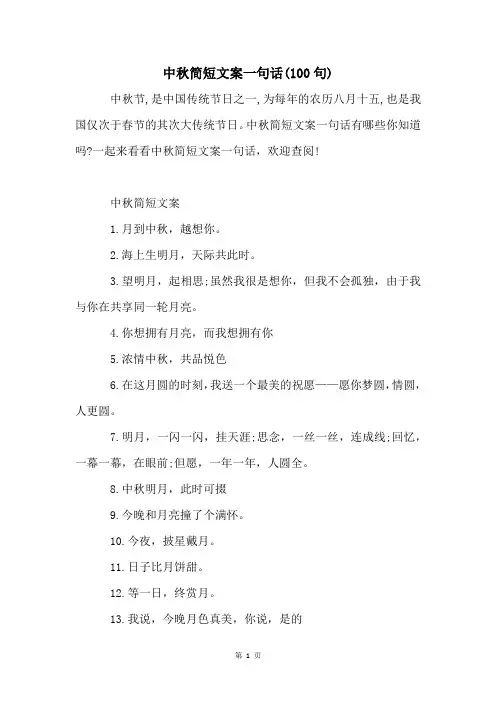 中秋简短文案一句话(100句)

中秋节,是中国传统节日之一,为每年的农历八月十五,也是我国仅次于春节的其次大传统节日。中秋简短文案一句话有哪些你知道吗?一起来看看中秋简短文案一句话，欢迎查阅!

中秋简短文案

1.月到中秋，越想你。

2.海上生明月，天际共此时。

3.望明月，起相思;虽然我很是想你，但我不会孤独，由于我与你在共享同一轮月亮。

4.你想拥有月亮，而我想拥有你

5.浓情中秋，共品悦色

6.在这月圆的时刻,我送一个最美的祝愿——愿你梦圆,情圆,人更圆。

7.明月，一闪一闪，挂天涯;思念，一丝一丝，连成线;回忆，一幕一幕，在眼前;但愿，一年一年，人圆全。

8.中秋明月，此时可掇

9.今晚和月亮撞了个满怀。

10.今夜，披星戴月。

11.日子比月饼甜。

12.等一日，终赏月。

13.我说，今晚月色真美，你说，是的

第 1 页